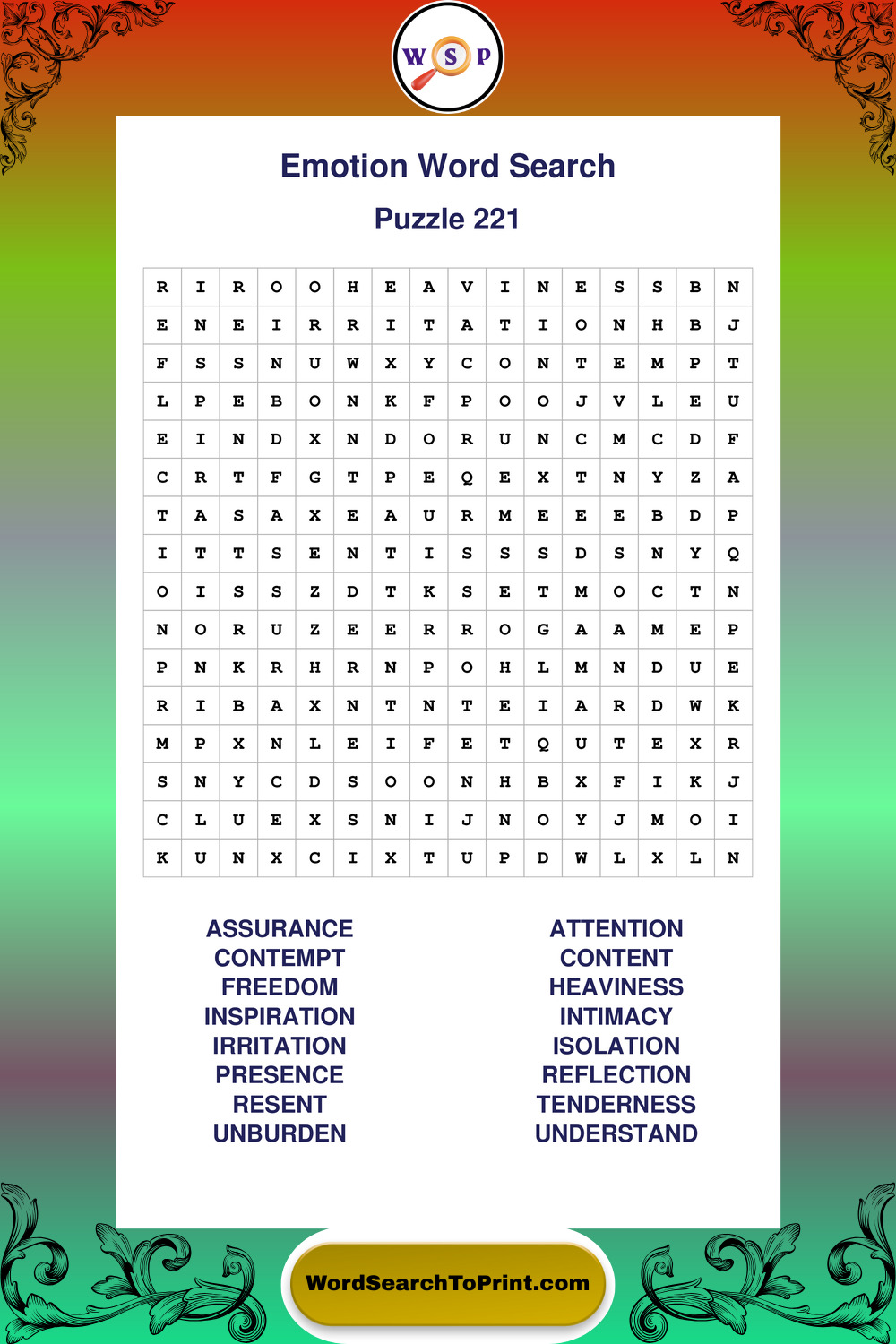 W S P

Emotion Word Search

Puzzle 221

| R | I | R | O | O | H | E | A | V | I | N | E | S | S | B | N |
|---|---|---|---|---|---|---|---|---|---|---|---|---|---|---|---|
| E | N | E | I | R | R | I | T | A | T | I | O | N | H | B | J |
| F | S | S | N | U | W | X | Y | C | O | N | T | E | M | P | T |
| L | P | E | B | O | N | K | F | P | O | O | J | V | L | E | U |
| E | I | N | D | X | N | D | O | R | U | N | C | M | C | D | F |
| C | R | T | F | G | T | P | E | Q | E | X | T | N | Y | Z | A |
| T | A | S | A | X | E | A | U | R | M | E | E | E | B | D | P |
| I | T | T | S | E | N | T | I | S | S | S | D | S | N | Y | Q |
| O | I | S | S | Z | D | T | K | S | E | T | M | O | C | T | N |
| N | O | R | U | Z | E | E | R | R | O | G | A | A | M | E | P |
| P | N | K | R | H | R | N | P | O | H | L | M | N | D | U | E |
| R | I | B | A | X | N | T | N | T | E | I | A | R | D | W | K |
| M | P | X | N | L | E | I | F | E | T | Q | U | T | E | X | R |
| S | N | Y | C | D | S | O | O | N | H | B | X | F | I | K | J |
| C | L | U | E | X | S | N | I | J | N | O | Y | J | M | O | I |
| K | U | N | X | C | I | X | T | U | P | D | W | L | X | L | N |

ASSURANCE
CONTEMPT
FREEDOM
INSPIRATION
IRRITATION
PRESENCE
RESENT
UNBURDEN

ATTENTION
CONTENT
HEAVINESS
INTIMACY
ISOLATION
REFLECTION
TENDERNESS
UNDERSTAND

WordSearchToPrint.com